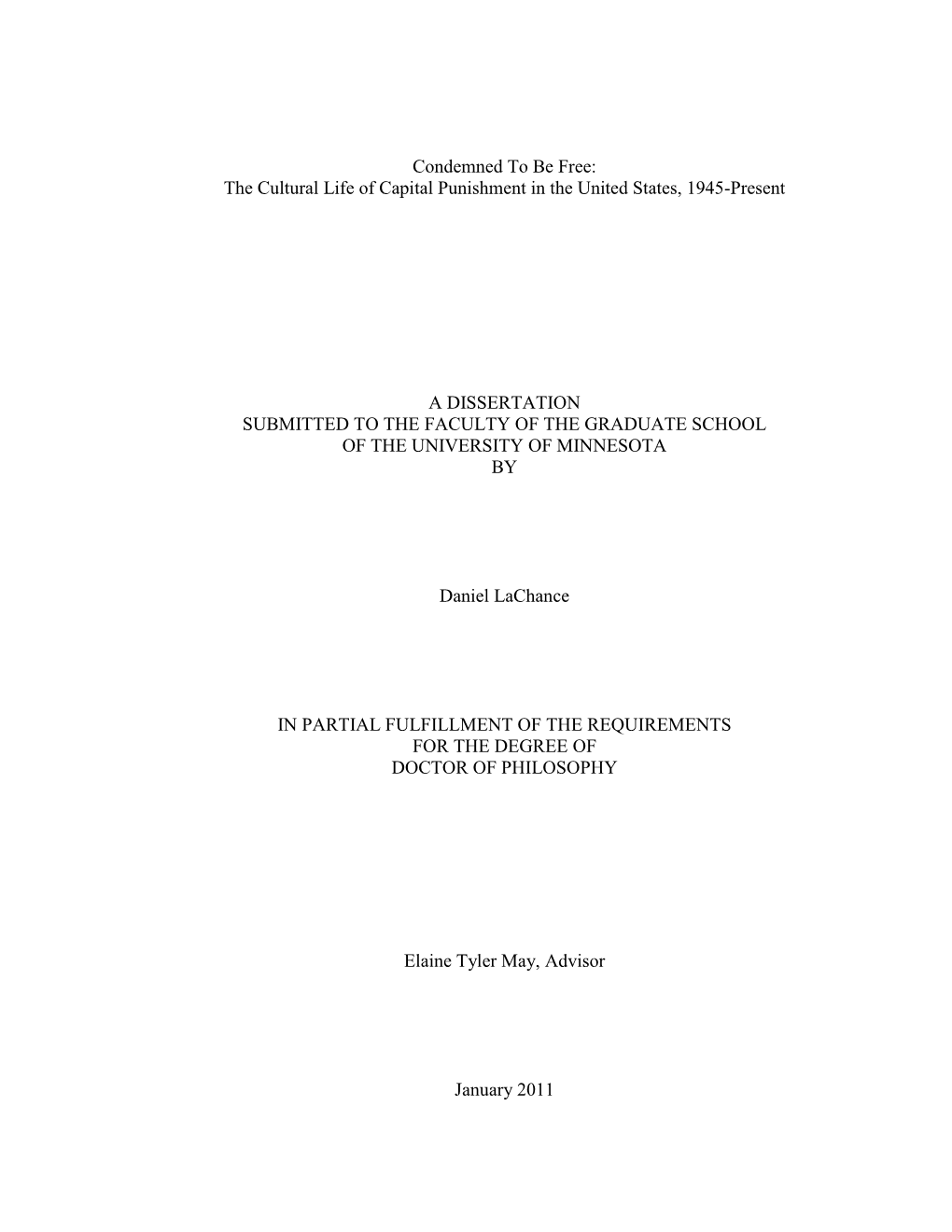 Condemned To Be Free:
The Cultural Life of Capital Punishment in the United States, 1945-Present

A DISSERTATION
SUBMITTED TO THE FACULTY OF THE GRADUATE SCHOOL
OF THE UNIVERSITY OF MINNESOTA
BY

Daniel LaChance

IN PARTIAL FULFILLMENT OF THE REQUIREMENTS
FOR THE DEGREE OF
DOCTOR OF PHILOSOPHY

Elaine Tyler May, Advisor

January 2011